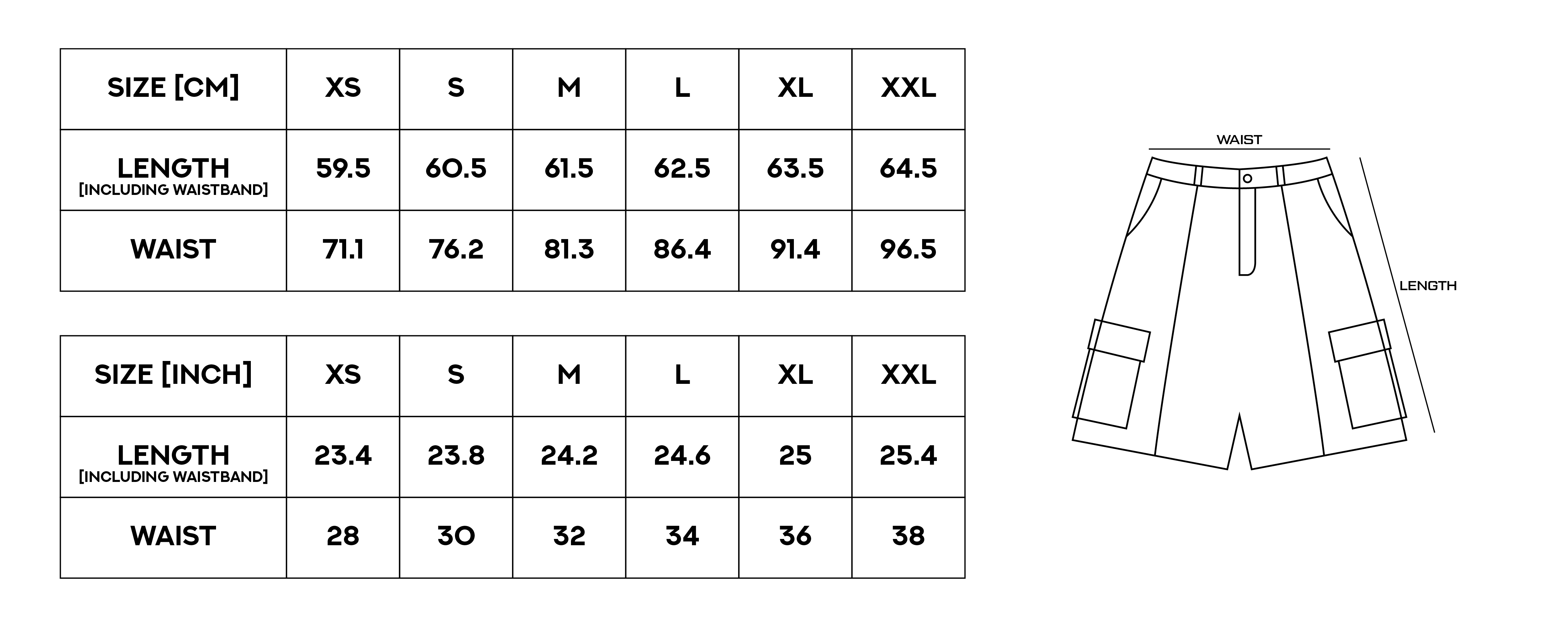 | SIZE [CM] | XS | S | M | L | XL | XXL |
|---|---|---|---|---|---|---|
| LENGTH [INCLUDING WAISTBAND] | 59.5 | 60.5 | 61.5 | 62.5 | 63.5 | 64.5 |
| WAIST | 71.1 | 76.2 | 81.3 | 86.4 | 91.4 | 96.5 |

| SIZE [INCH] | XS | S | M | L | XL | XXL |
|---|---|---|---|---|---|---|
| LENGTH [INCLUDING WAISTBAND] | 23.4 | 23.8 | 24.2 | 24.6 | 25 | 25.4 |
| WAIST | 28 | 30 | 32 | 34 | 36 | 38 |

WAIST

LENGTH